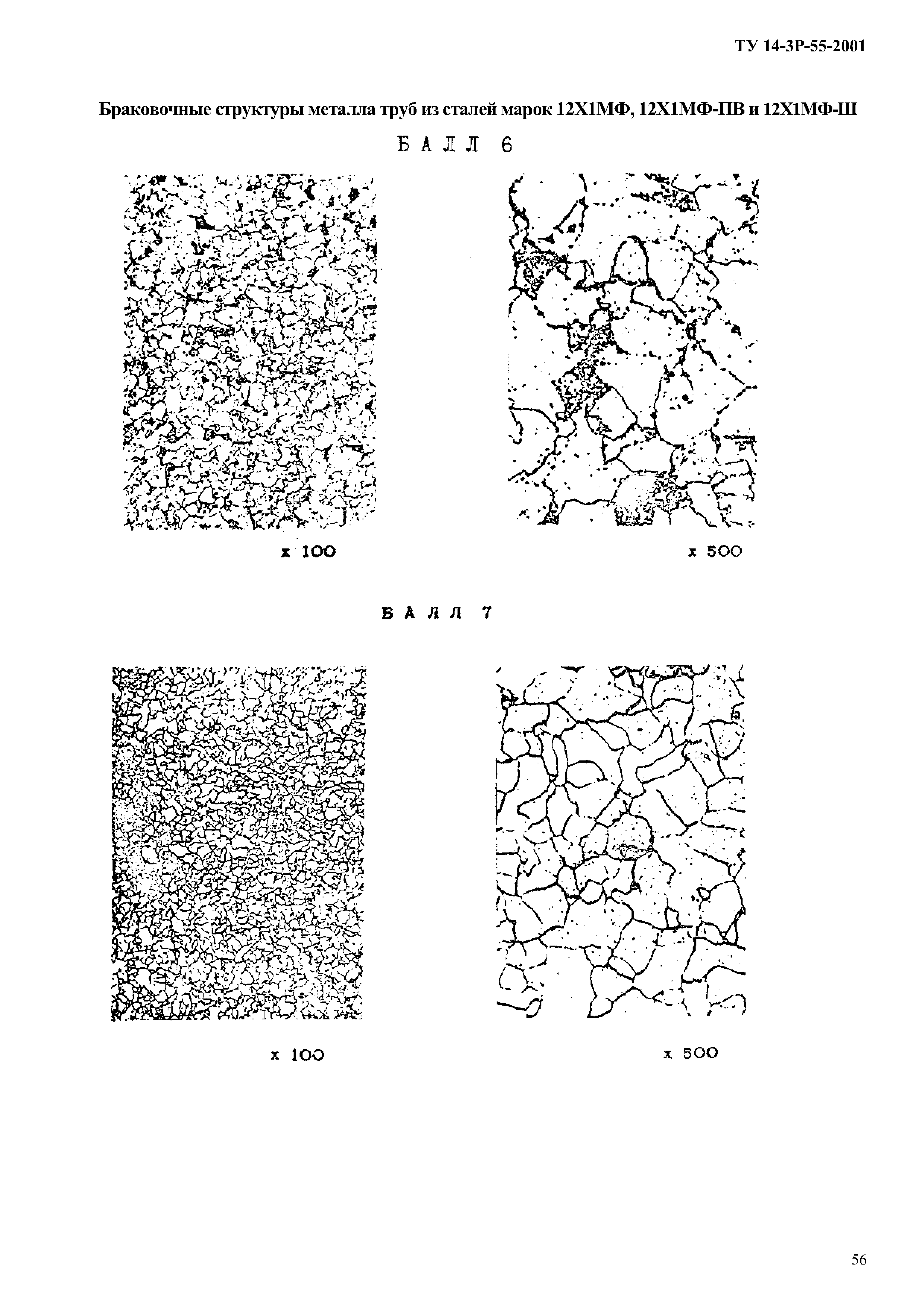 ТУ 14-3Р-55-2001

Браковочные структуры металла труб из сталей марок 12Х1МФ, 12Х1МФ-ПВ и 12Х1МФ-Ш

БАЛЛ 6

x 100

x 500

БАЛЛ 7

x 100

x 500

56